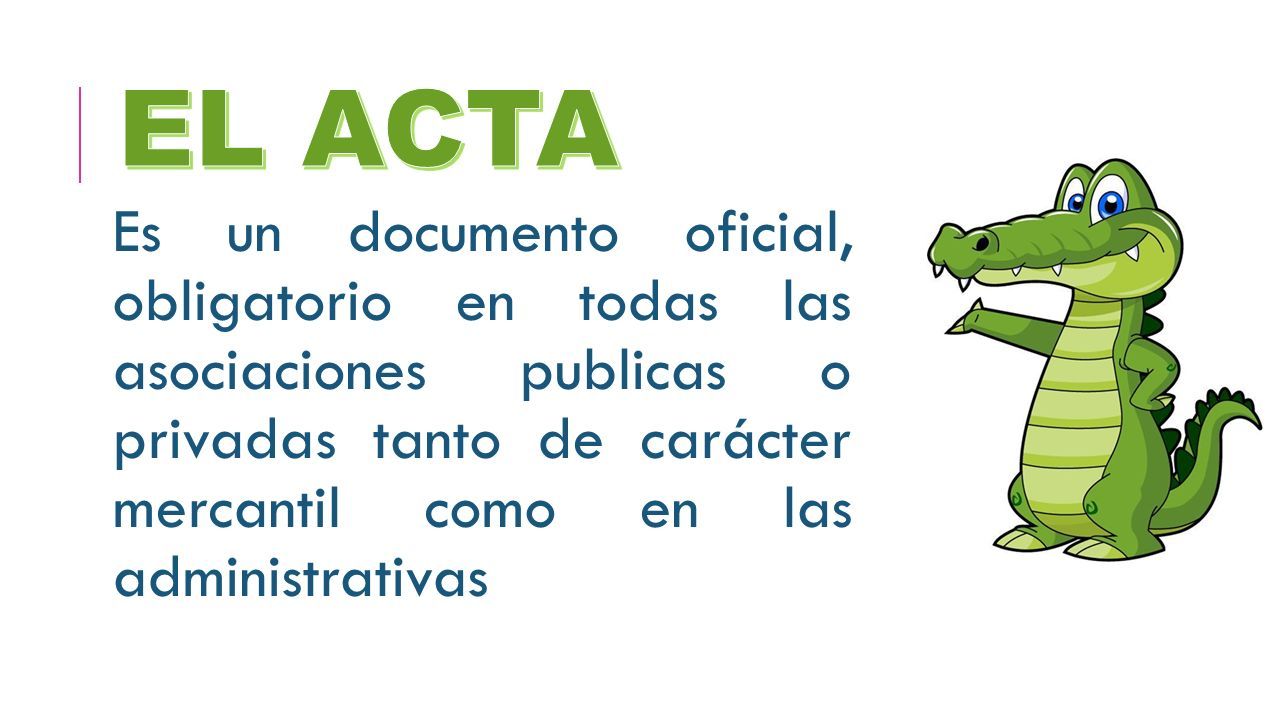 EL ACTA

Es un documento oficial, obligatorio en todas las asociaciones publicas o privadas tanto de carácter mercantil como en las administrativas